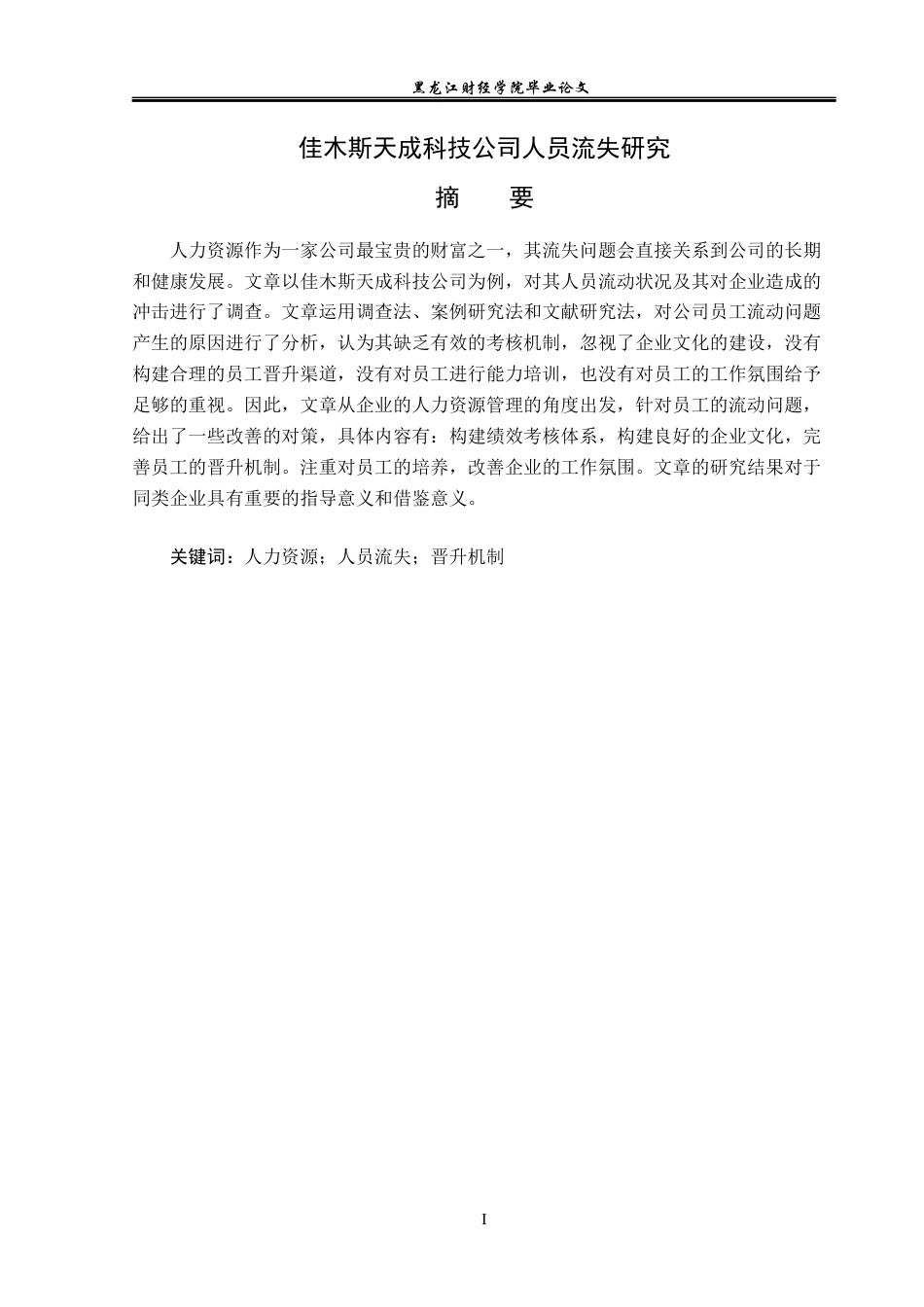 黑龙江财经学院毕业论文

佳木斯天成科技公司人员流失研究

摘 要

人力资源作为一家公司最宝贵的财富之一，其流失问题会直接关系到公司的长期和健康发展。文章以佳木斯天成科技公司为例，对其人员流动状况及其对企业造成的冲击进行了调查。文章运用调查法、案例研究法和文献研究法，对公司员工流动问题产生的原因进行了分析，认为其缺乏有效的考核机制，忽视了企业文化的建设，没有构建合理的员工晋升渠道，没有对员工进行能力培训，也没有对员工的工作氛围给予足够的重视。因此，文章从企业的人力资源管理的角度出发，针对员工的流动问题，给出了一些改善的对策，具体内容有：构建绩效考核体系，构建良好的企业文化，完善员工的晋升机制。注重对员工的培养，改善企业的工作氛围。文章的研究结果对于同类企业具有重要的指导意义和借鉴意义。

关键词：人力资源；人员流失；晋升机制

I